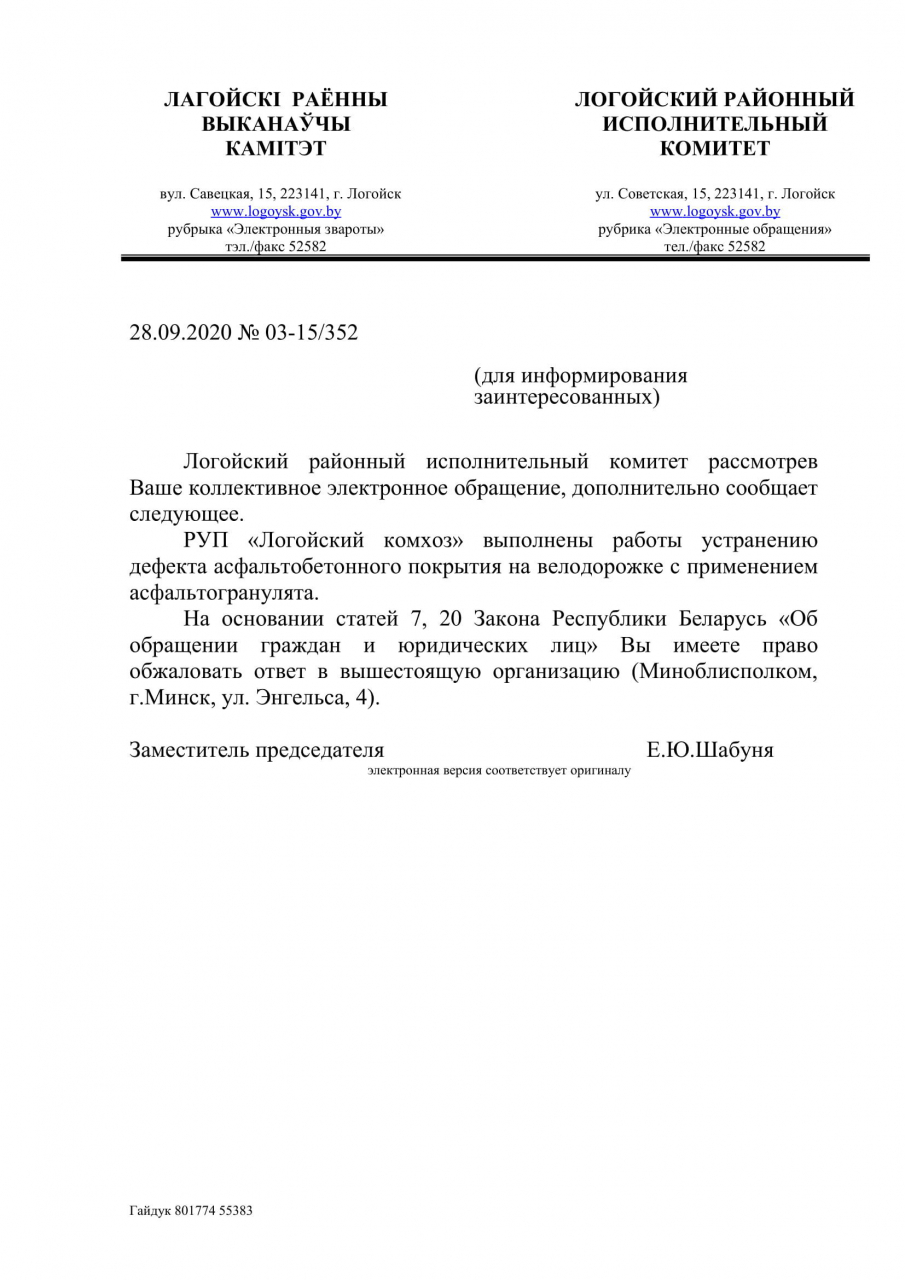 ЛАГОЙСКІ РАЁННЫ ВЫКАНАЎЧЫ КАМІТЭТ

вул. Савецкая, 15, 223141, г. Логойск
www.logoysk.gov.by
рубрыка «Электронныя звароты»
тэл./факс 52582

ЛОГОЙСКИЙ РАЙОННЫЙ ИСПОЛНИТЕЛЬНЫЙ КОМИТЕТ

ул. Советская, 15, 223141, г. Логойск
www.logoysk.gov.by
рубрика «Электронные обращения»
тел./факс 52582

28.09.2020 № 03-15/352

(для информирования заинтересованных)

Логойский районный исполнительный комитет рассмотрев Ваше коллективное электронное обращение, дополнительно сообщает следующее.

РУП «Логойский комхоз» выполнены работы устранению дефекта асфальтобетонного покрытия на велодорожке с применением асфальтогранулята.

На основании статей 7, 20 Закона Республики Беларусь «Об обращении граждан и юридических лиц» Вы имеете право обжаловать ответ в вышестоящую организацию (Миноблисполком, г.Минск, ул. Энгельса, 4).

Заместитель председателя Е.Ю.Шабуня
электронная версия соответствует оригиналу

Гайдук 801774 55383